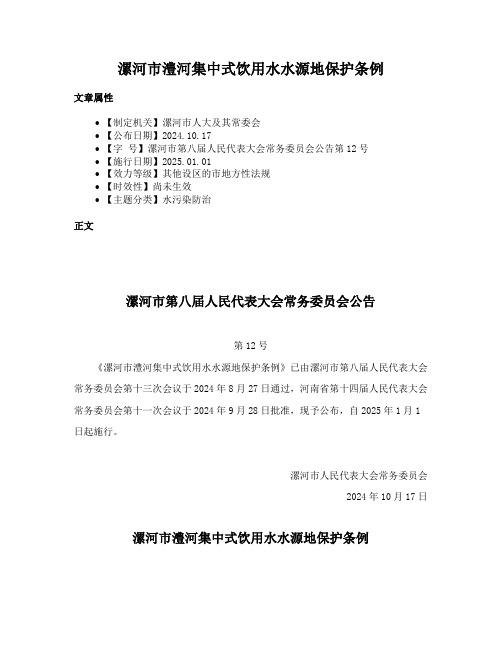 漯河市澧河集中式饮用水水源地保护条例

文章属性

- 【制定机关】漯河市人大及其常委会
- 【公布日期】2024.10.17
- 【字　号】漯河市第八届人民代表大会常务委员会公告第12号
- 【施行日期】2025.01.01
- 【效力等级】其他设区的市地方性法规
- 【时效性】尚未生效
- 【主题分类】水污染防治

正文

漯河市第八届人民代表大会常务委员会公告

第12号

《漯河市澧河集中式饮用水水源地保护条例》已由漯河市第八届人民代表大会常务委员会第十三次会议于2024年8月27日通过，河南省第十四届人民代表大会常务委员会第十一次会议于2024年9月28日批准，现予公布，自2025年1月1日起施行。

漯河市人民代表大会常务委员会

2024年10月17日

漯河市澧河集中式饮用水水源地保护条例